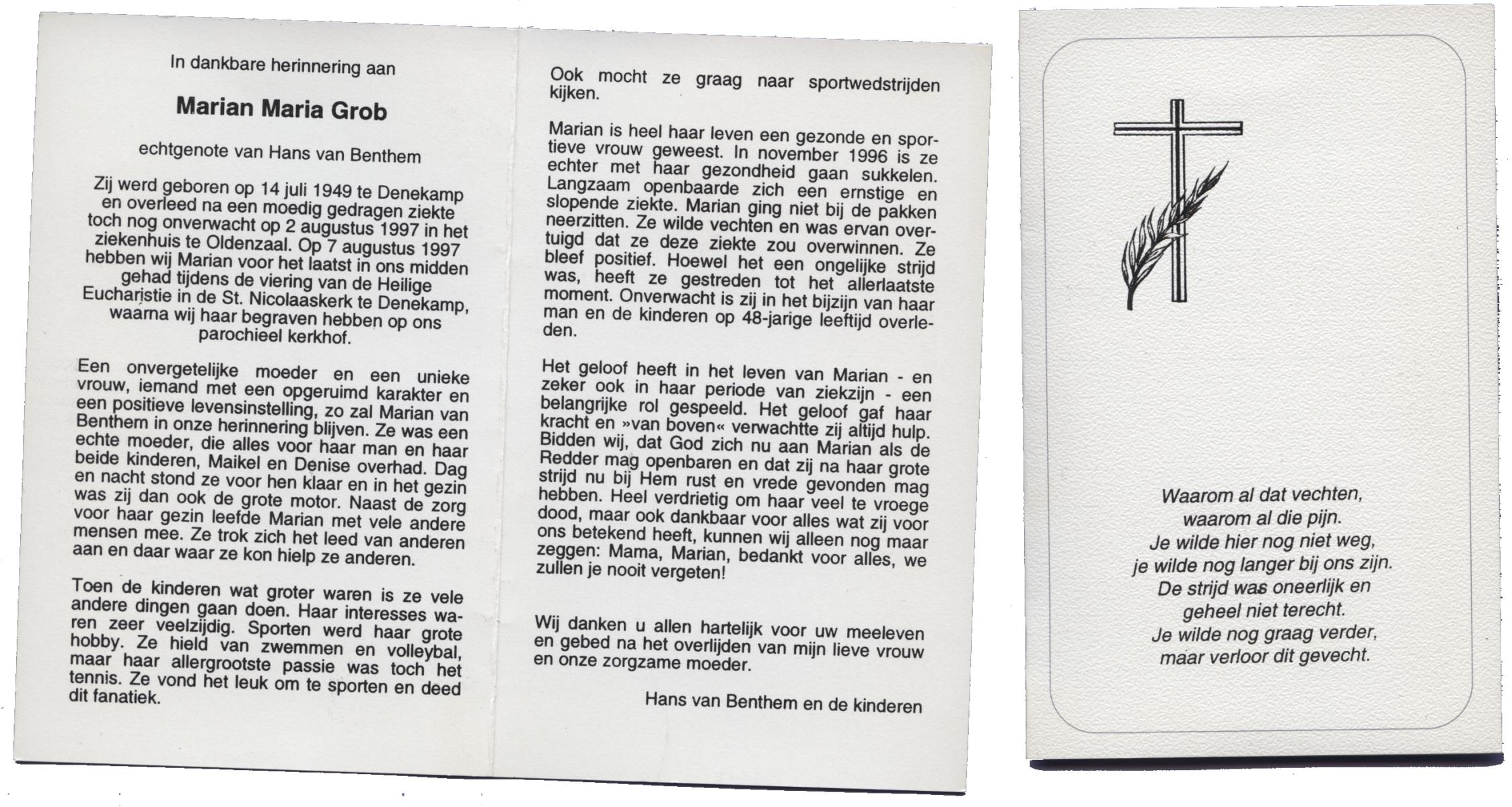 In dankbare herinnering aan

Marian Maria Grob

echtgenote van Hans van Benthem

Zij werd geboren op 14 juli 1949 te Denekamp en overleed na een moedig gedragen ziekte toch nog onverwacht op 2 augustus 1997 in het ziekenhuis te Oldenzaal. Op 7 augustus 1997 hebben wij Marian voor het laatst in ons midden gehad tijdens de viering van de Heilige Eucharistie in de St. Nicolaaskerk te Denekamp, waarna wij haar begraven hebben op ons parochieel kerkhof.

Een onvergetelijke moeder en een unieke vrouw, iemand met een opgeruimd karakter en een positieve levensinstelling, zo zal Marian van Benthem in onze herinnering blijven. Ze was een echte moeder, die alles voor haar man en haar beide kinderen, Maikel en Denise overhad. Dag en nacht stond ze voor hen klaar en in het gezin was zij dan ook de grote motor. Naast de zorg voor haar gezin leefde Marian met vele andere mensen mee. Ze trok zich het leed van anderen aan en daar waar ze kon hielp ze anderen.

Toen de kinderen wat groter waren is ze vele andere dingen gaan doen. Haar interesses waren zeer veelzijdig. Sporten werd haar grote hobby. Ze hield van zwemmen en volleybal, maar haar allergrootste passie was toch het tennis. Ze vond het leuk om te sporten en deed dit fanatiek.

Ook mocht ze graag naar sportwedstrijden kijken.

Marian is heel haar leven een gezonde en sportieve vrouw geweest. In november 1996 is ze echter met haar gezondheid gaan sukkelen. Langzaam openbaarde zich een ernstige en slopende ziekte. Marian ging niet bij de pakken neerzitten. Ze wilde vechten en was ervan overtuigd dat ze deze ziekte zou overwinnen. Ze bleef positief. Hoewel het een ongelijke strijd was, heeft ze gestreden tot het allerlaatste moment. Onverwacht is zij in het bijzijn van haar man en de kinderen op 48-jarige leeftijd overleden.

Het geloof heeft in het leven van Marian - en zeker ook in haar periode van ziekzijn - een belangrijke rol gespeeld. Het geloof gaf haar kracht en »van boven« verwachtte zij altijd hulp. Bidden wij, dat God zich nu aan Marian als de Redder mag openbaren en dat zij na haar grote strijd nu bij Hem rust en vrede gevonden mag hebben. Heel verdrietig om haar veel te vroege dood, maar ook dankbaar voor alles wat zij voor ons betekend heeft, kunnen wij alleen nog maar zeggen: Mama, Marian, bedankt voor alles, we zullen je nooit vergeten!

Wij danken u allen hartelijk voor uw meeleven en gebed na het overlijden van mijn lieve vrouw en onze zorgzame moeder.

Hans van Benthem en de kinderen

Waarom al dat vechten,
waarom al die pijn.
Je wilde hier nog niet weg,
je wilde nog langer bij ons zijn.
De strijd was oneerlijk en
geheel niet terecht.
Je wilde nog graag verder,
maar verloor dit gevecht.